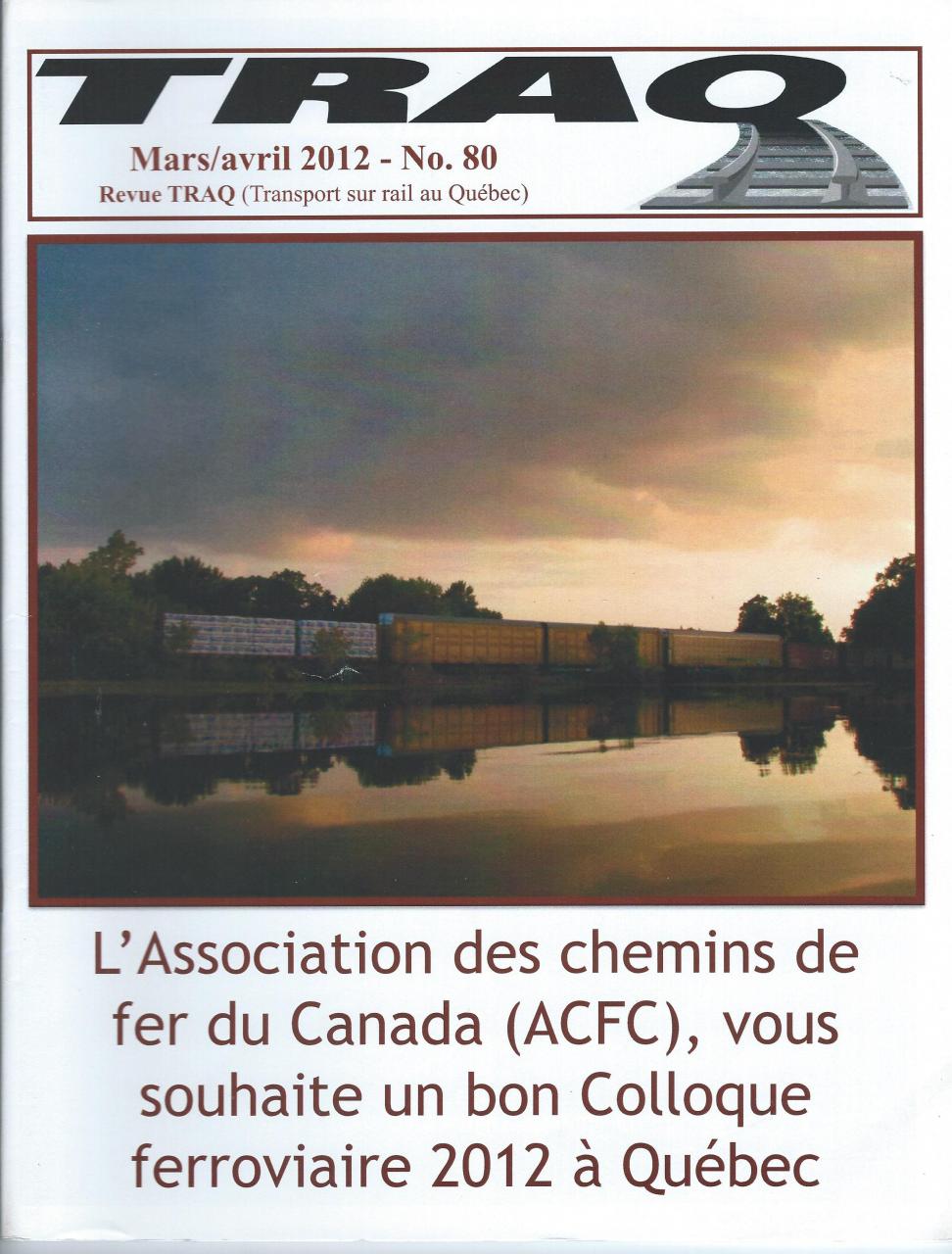 TRAQ

Mars/avril 2012 - No. 80
Revue TRAQ (Transport sur rail au Québec)

L'Association des chemins de fer du Canada (ACFC), vous souhaite un bon Colloque ferroviaire 2012 à Québec